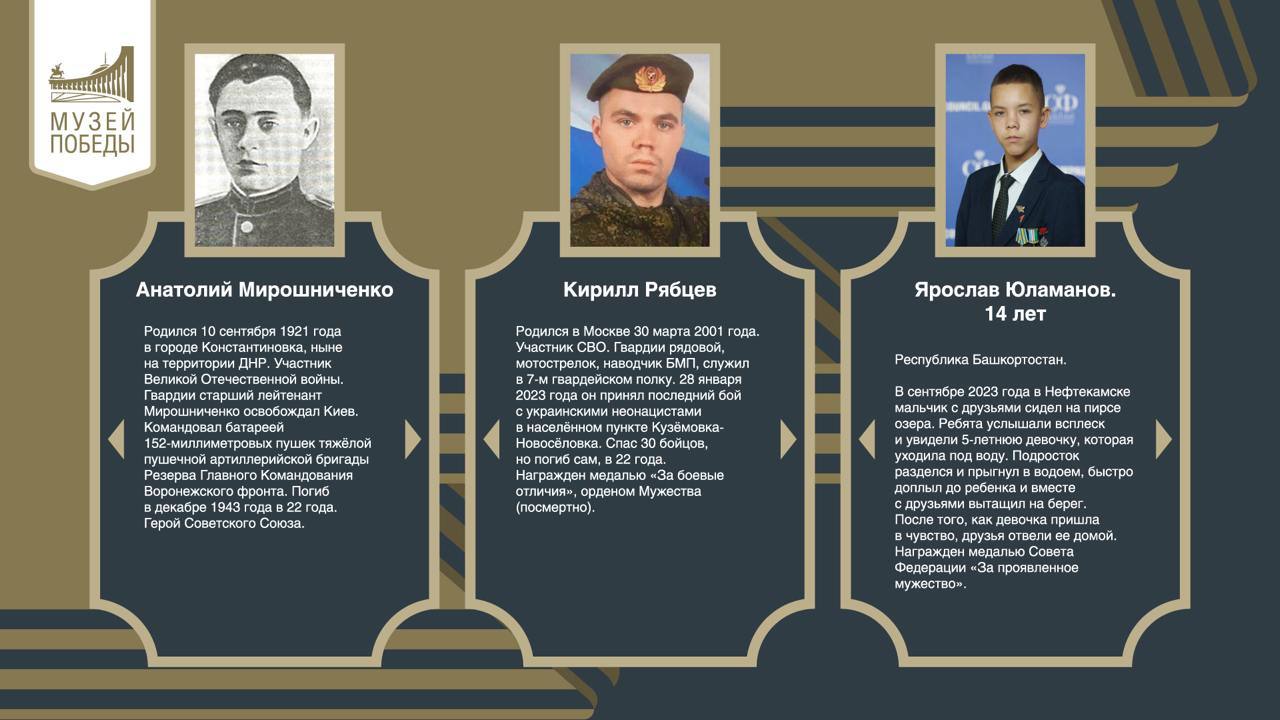 МУЗЕЙ
ПОБЕДЫ

Анатолий Мирошниченко

Родился 10 сентября 1921 года в городе Константиновка, ныне на территории ДНР. Участник Великой Отечественной войны. Гвардии старший лейтенант Мирошниченко освобождал Киев. Командовал батареей 152-миллиметровых пушек тяжёлой пушечной артиллерийской бригады Резерва Главного Командования Воронежского фронта. Погиб в декабре 1943 года в 22 года. Герой Советского Союза.

Кирилл Рябцев

Родился в Москве 30 марта 2001 года. Участник СВО. Гвардии рядовой, мотострелок, наводчик БМП, служил в 7-м гвардейском полку. 28 января 2023 года он принял последний бой с украинскими неонацистами в населённом пункте Кузёмовка-Новосёловка. Спас 30 бойцов, но погиб сам, в 22 года. Награжден медалью «За боевые отличия», орденом Мужества (посмертно).

Ярослав Юламанов.
14 лет

Республика Башкортостан.

В сентябре 2023 года в Нефтекамске мальчик с друзьями сидел на пирсе озера. Ребята услышали всплеск и увидели 5-летнюю девочку, которая уходила под воду. Подросток разделся и прыгнул в водоем, быстро доплыл до ребенка и вместе с друзьями вытащил на берег. После того, как девочка пришла в чувство, друзья отвели ее домой. Награжден медалью Совета Федерации «За проявленное мужество».